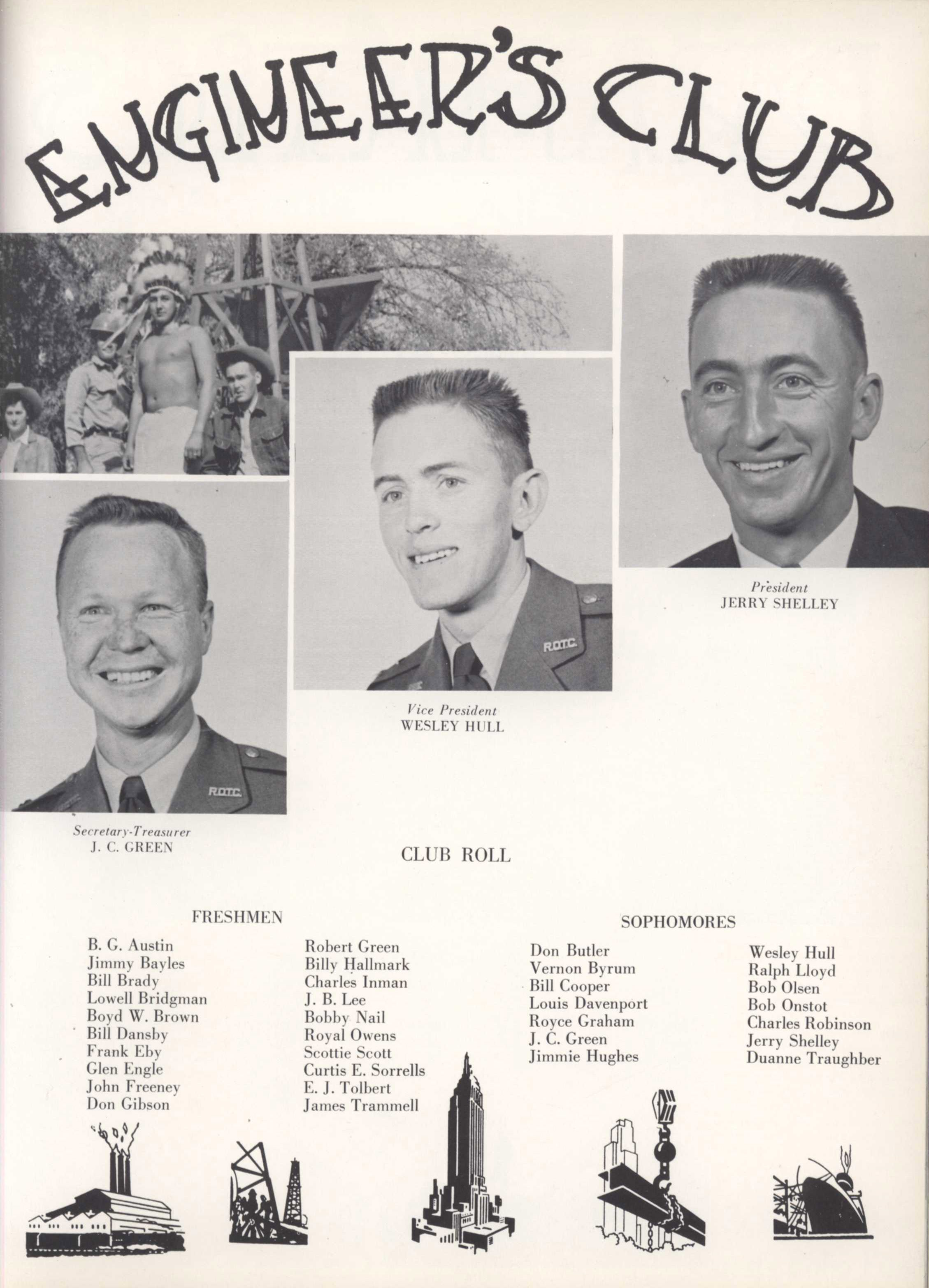 ENGINEER'S CLUB

President
JERRY SHELLEY

Vice President
WESLEY HULL

Secretary-Treasurer
J. C. GREEN

CLUB ROLL

FRESHMEN

B. G. Austin
Jimmy Bayles
Bill Brady
Lowell Bridgman
Boyd W. Brown
Bill Dansby
Frank Eby
Glen Engle
John Freeney
Don Gibson

Robert Green
Billy Hallmark
Charles Inman
J. B. Lee
Bobby Nail
Royal Owens
Scottie Scott
Curtis E. Sorrells
E. J. Tolbert
James Trammell

SOPHOMORES

Don Butler
Vernon Byrum
Bill Cooper
Louis Davenport
Royce Graham
J. C. Green
Jimmie Hughes

Wesley Hull
Ralph Lloyd
Bob Olsen
Bob Onstot
Charles Robinson
Jerry Shelley
Duanne Traughber